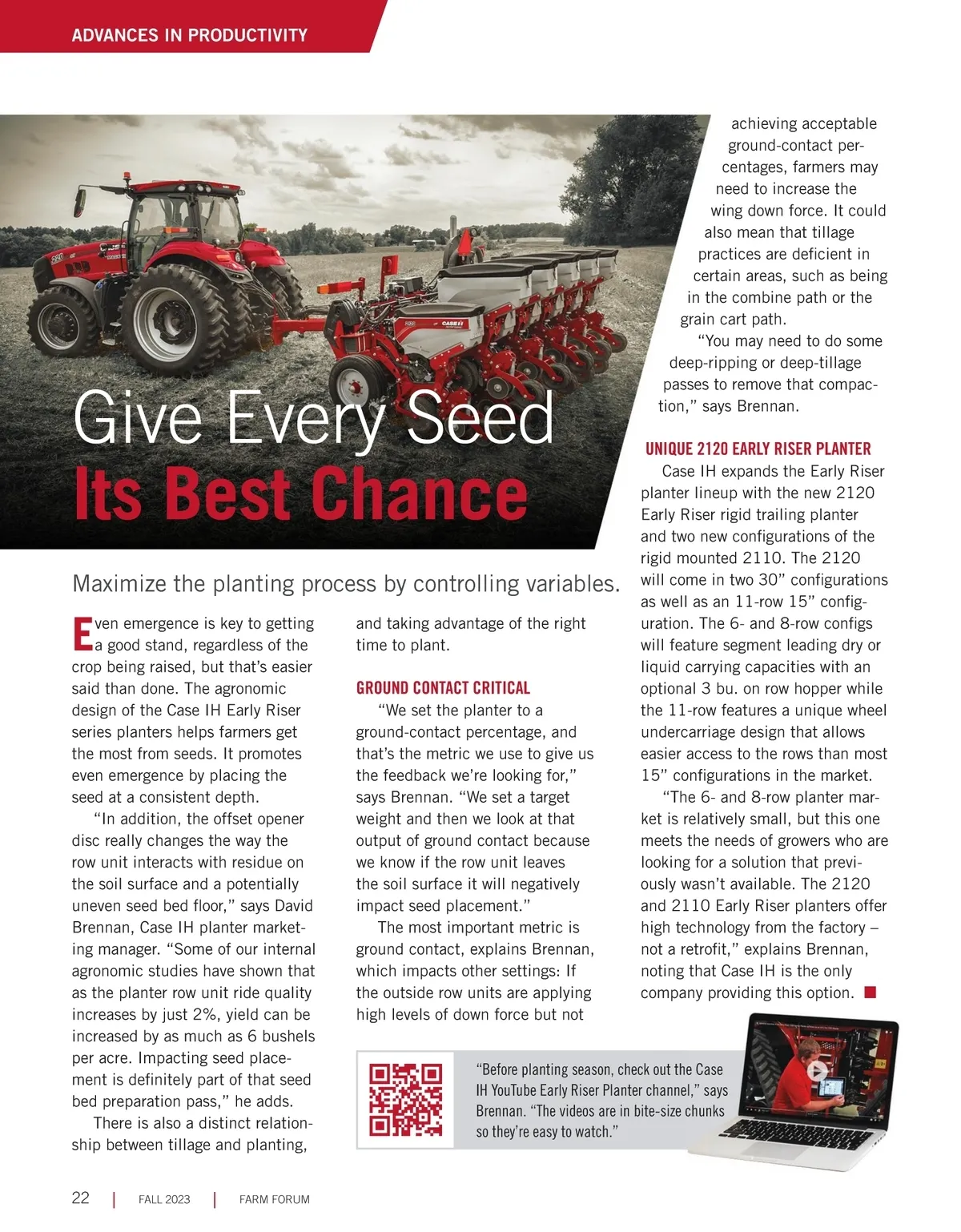 ADVANCES IN PRODUCTIVITY

Give Every Seed
Its Best Chance

Maximize the planting process by controlling variables.

Even emergence is key to getting a good stand, regardless of the crop being raised, but that's easier said than done. The agronomic design of the Case IH Early Riser series planters helps farmers get the most from seeds. It promotes even emergence by placing the seed at a consistent depth.

"In addition, the offset opener disc really changes the way the row unit interacts with residue on the soil surface and a potentially uneven seed bed floor," says David Brennan, Case IH planter marketing manager. "Some of our internal agronomic studies have shown that as the planter row unit ride quality increases by just 2%, yield can be increased by as much as 6 bushels per acre. Impacting seed placement is definitely part of that seed bed preparation pass," he adds.

There is also a distinct relationship between tillage and planting, and taking advantage of the right time to plant.

GROUND CONTACT CRITICAL

"We set the planter to a ground-contact percentage, and that's the metric we use to give us the feedback we're looking for," says Brennan. "We set a target weight and then we look at that output of ground contact because we know if the row unit leaves the soil surface it will negatively impact seed placement."

The most important metric is ground contact, explains Brennan, which impacts other settings: If the outside row units are applying high levels of down force but not achieving acceptable ground-contact percentages, farmers may need to increase the wing down force. It could also mean that tillage practices are deficient in certain areas, such as being in the combine path or the grain cart path.

"You may need to do some deep-ripping or deep-tillage passes to remove that compaction," says Brennan.

UNIQUE 2120 EARLY RISER PLANTER

Case IH expands the Early Riser planter lineup with the new 2120 Early Riser rigid trailing planter and two new configurations of the rigid mounted 2110. The 2120 will come in two 30" configurations as well as an 11-row 15" configuration. The 6- and 8-row configs will feature segment leading dry or liquid carrying capacities with an optional 3 bu. on row hopper while the 11-row features a unique wheel undercarriage design that allows easier access to the rows than most 15" configurations in the market.

"The 6- and 8-row planter market is relatively small, but this one meets the needs of growers who are looking for a solution that previously wasn't available. The 2120 and 2110 Early Riser planters offer high technology from the factory – not a retrofit," explains Brennan, noting that Case IH is the only company providing this option.

"Before planting season, check out the Case IH YouTube Early Riser Planter channel," says Brennan. "The videos are in bite-size chunks so they're easy to watch."

22 | FALL 2023 | FARM FORUM